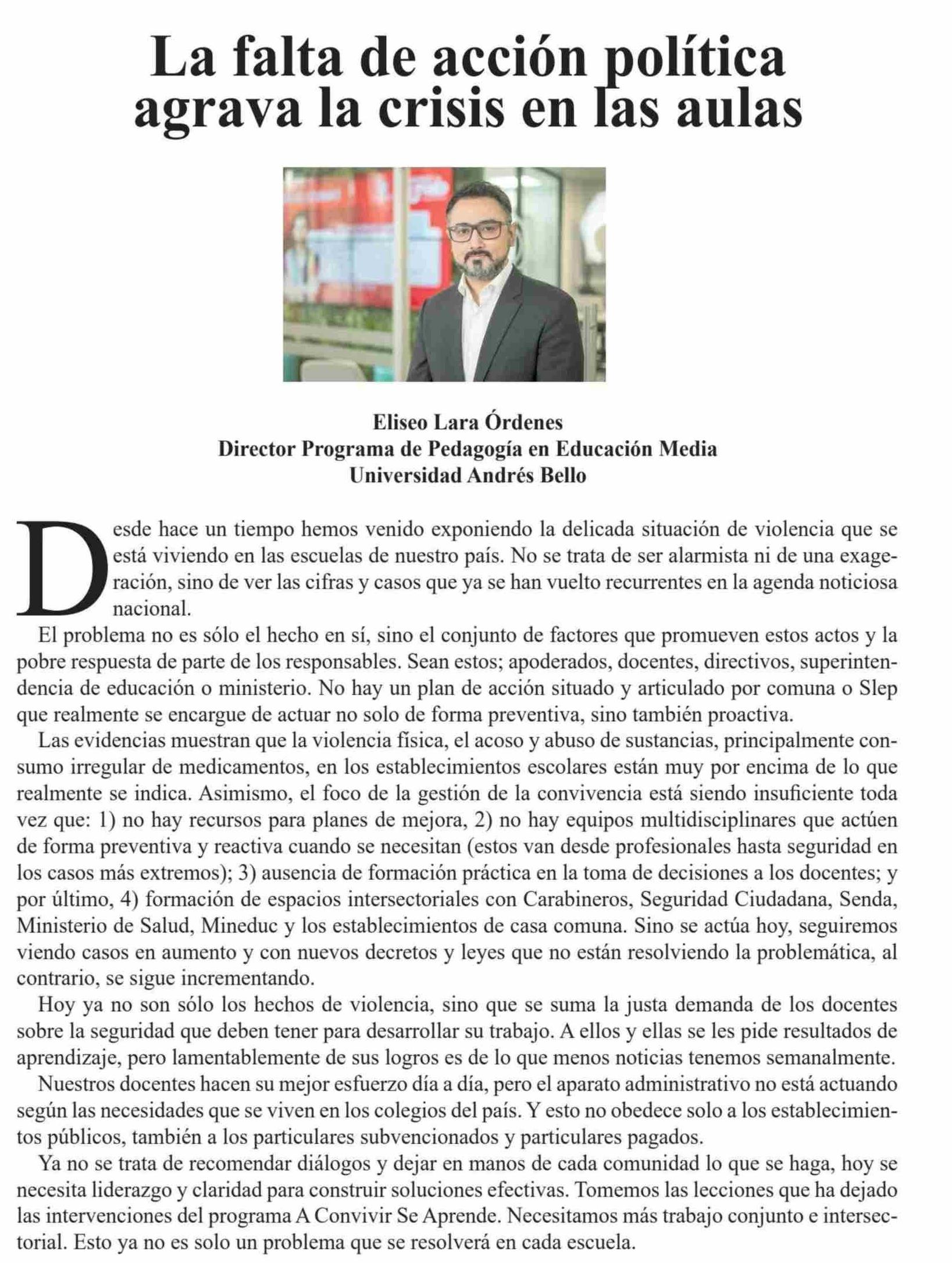 La falta de acción política agrava la crisis en las aulas

Eliseo Lara Órdenes
Director Programa de Pedagogía en Educación Media
Universidad Andrés Bello

Desde hace un tiempo hemos venido exponiendo la delicada situación de violencia que se está viviendo en las escuelas de nuestro país. No se trata de ser alarmista ni de una exageración, sino de ver las cifras y casos que ya se han vuelto recurrentes en la agenda noticiosa nacional.

El problema no es sólo el hecho en sí, sino el conjunto de factores que promueven estos actos y la pobre respuesta de parte de los responsables. Sean estos; apoderados, docentes, directivos, superintendencia de educación o ministerio. No hay un plan de acción situado y articulado por comuna o Slep que realmente se encargue de actuar no solo de forma preventiva, sino también proactiva.

Las evidencias muestran que la violencia física, el acoso y abuso de sustancias, principalmente consumo irregular de medicamentos, en los establecimientos escolares están muy por encima de lo que realmente se indica. Asimismo, el foco de la gestión de la convivencia está siendo insuficiente toda vez que: 1) no hay recursos para planes de mejora, 2) no hay equipos multidisciplinares que actúen de forma preventiva y reactiva cuando se necesitan (estos van desde profesionales hasta seguridad en los casos más extremos); 3) ausencia de formación práctica en la toma de decisiones a los docentes; y por último, 4) formación de espacios intersectoriales con Carabineros, Seguridad Ciudadana, Senda, Ministerio de Salud, Mineduc y los establecimientos de casa comuna. Sino se actúa hoy, seguiremos viendo casos en aumento y con nuevos decretos y leyes que no están resolviendo la problemática, al contrario, se sigue incrementando.

Hoy ya no son sólo los hechos de violencia, sino que se suma la justa demanda de los docentes sobre la seguridad que deben tener para desarrollar su trabajo. A ellos y ellas se les pide resultados de aprendizaje, pero lamentablemente de sus logros es de lo que menos noticias tenemos semanalmente.

Nuestros docentes hacen su mejor esfuerzo día a día, pero el aparato administrativo no está actuando según las necesidades que se viven en los colegios del país. Y esto no obedece solo a los establecimientos públicos, también a los particulares subvencionados y particulares pagados.

Ya no se trata de recomendar diálogos y dejar en manos de cada comunidad lo que se haga, hoy se necesita liderazgo y claridad para construir soluciones efectivas. Tomemos las lecciones que ha dejado las intervenciones del programa A Convivir Se Aprende. Necesitamos más trabajo conjunto e intersectorial. Esto ya no es solo un problema que se resolverá en cada escuela.